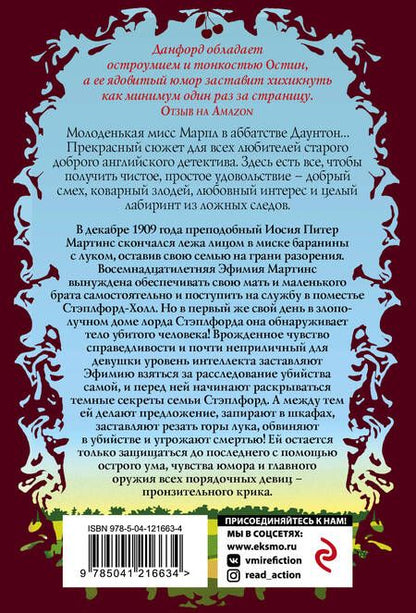 Данфорд обладает остроумием и тонкостью Остин, а ее ядовитый юмор заставит хихикнуть как минимум один раз за страницу.
Отзыв на Amazon

Молоденькая мисс Марпл в аббатстве Даунтон... Прекрасный сюжет для всех любителей старого доброго английского детектива. Здесь есть все, чтобы получить чистое, простое удовольствие – добрый смех, коварный злодей, любовный интерес и целый лабиринт из ложных следов.

В декабре 1909 года преподобный Иосия Питер Мартинс скончался лежа лицом в миске баранины с луком, оставив свою семью на грани разорения. Восемнадцатилетняя Эфимия Мартинс вынуждена обеспечивать свою мать и маленького брата самостоятельно и поступить на службу в поместье Стэплфорд-Холл. Но в первый же свой день в злополучном доме лорда Стэплфорда она обнаруживает тело убитого человека! Врожденное чувство справедливости и почти неприличный для девушки уровень интеллекта заставляют Эфимию взяться за расследование убийства самой, и перед ней начинают раскрываться темные секреты семьи Стэплфорд. А между тем ей делают предложение, запирают в шкафах, заставляют резать горы лука, обвиняют в убийстве и угрожают смертью! Ей остается только защищаться до последнего с помощью острого ума, чувства юмора и главного оружия всех порядочных девиц – пронзительного крика.

ISBN 978-5-04-121663-4
9 785041 216634 >

ПРИСОЕДИНЯЙТЕСЬ К НАМ!
МЫ В СОЦСЕТЯХ:
www.eksmo.ru
vmirefiction
read_action